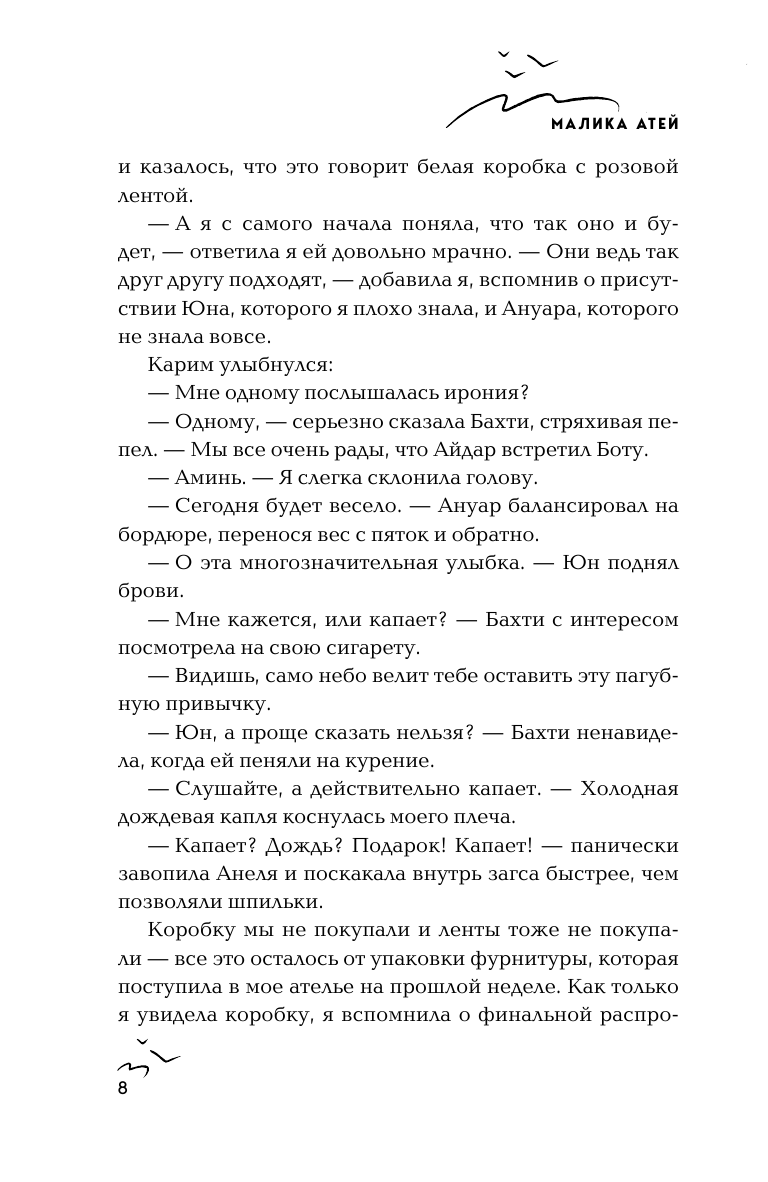 МАЛИКА АТЕЙ

и казалось, что это говорит белая коробка с розовой лентой.

— А я с самого начала поняла, что так оно и будет, — ответила я ей довольно мрачно. — Они ведь так друг другу подходят, — добавила я, вспомнив о присутствии Юна, которого я плохо знала, и Ануара, которого не знала вовсе.

Карим улыбнулся:

— Мне одному послышалась ирония?

— Одному, — серьезно сказала Бахти, стряхивая пепел. — Мы все очень рады, что Айдар встретил Боту.

— Аминь. — Я слегка склонила голову.

— Сегодня будет весело. — Ануар балансировал на бордюре, перенося вес с пяток и обратно.

— О эта многозначительная улыбка. — Юн поднял брови.

— Мне кажется, или капает? — Бахти с интересом посмотрела на свою сигарету.

— Видишь, само небо велит тебе оставить эту пагубную привычку.

— Юн, а проще сказать нельзя? — Бахти ненавидела, когда ей пеняли на курение.

— Слушайте, а действительно капает. — Холодная дождевая капля коснулась моего плеча.

— Капает? Дождь? Подарок! Капает! — панически завопила Анеля и поскакала внутрь загса быстрее, чем позволяли шпильки.

Коробку мы не покупали и ленты тоже не покупали — все это осталось от упаковки фурнитуры, которая поступила в мое ателье на прошлой неделе. Как только я увидела коробку, я вспомнила о финальной распро-

8